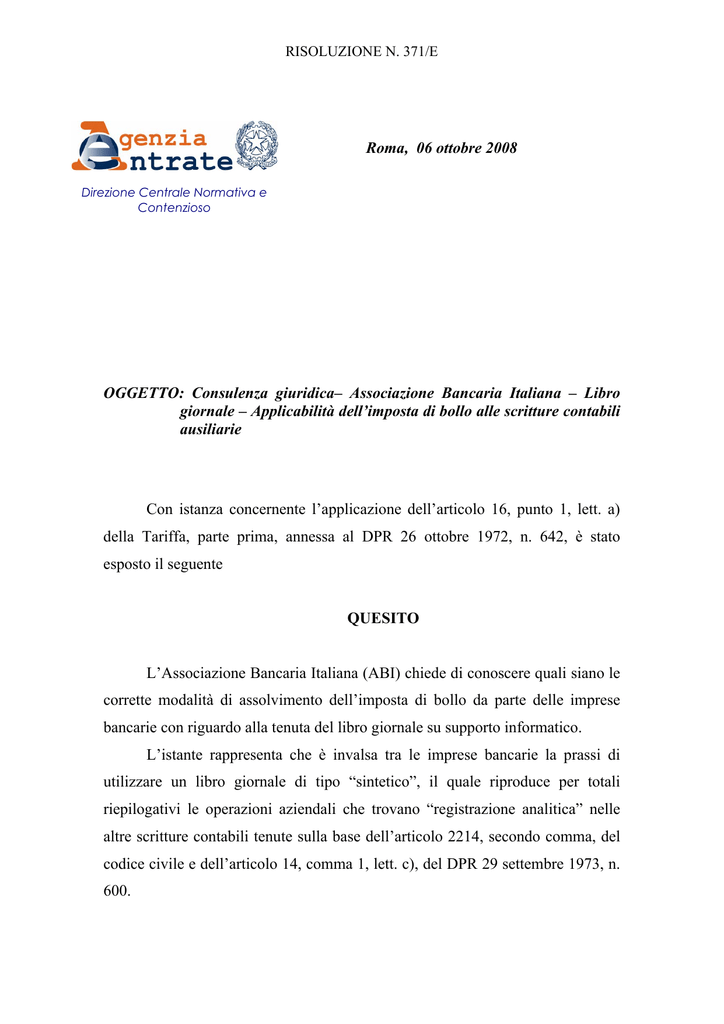 RISOLUZIONE N. 371/E

Agenzia Entrate

Direzione Centrale Normativa e Contenzioso

Roma, 06 ottobre 2008

OGGETTO: Consulenza giuridica– Associazione Bancaria Italiana – Libro giornale – Applicabilità dell'imposta di bollo alle scritture contabili ausiliarie

Con istanza concernente l'applicazione dell'articolo 16, punto 1, lett. a) della Tariffa, parte prima, annessa al DPR 26 ottobre 1972, n. 642, è stato esposto il seguente

QUESITO

L'Associazione Bancaria Italiana (ABI) chiede di conoscere quali siano le corrette modalità di assolvimento dell'imposta di bollo da parte delle imprese bancarie con riguardo alla tenuta del libro giornale su supporto informatico.

L'istante rappresenta che è invalsa tra le imprese bancarie la prassi di utilizzare un libro giornale di tipo "sintetico", il quale riproduce per totali riepilogativi le operazioni aziendali che trovano "registrazione analitica" nelle altre scritture contabili tenute sulla base dell'articolo 2214, secondo comma, del codice civile e dell'articolo 14, comma 1, lett. c), del DPR 29 settembre 1973, n. 600.